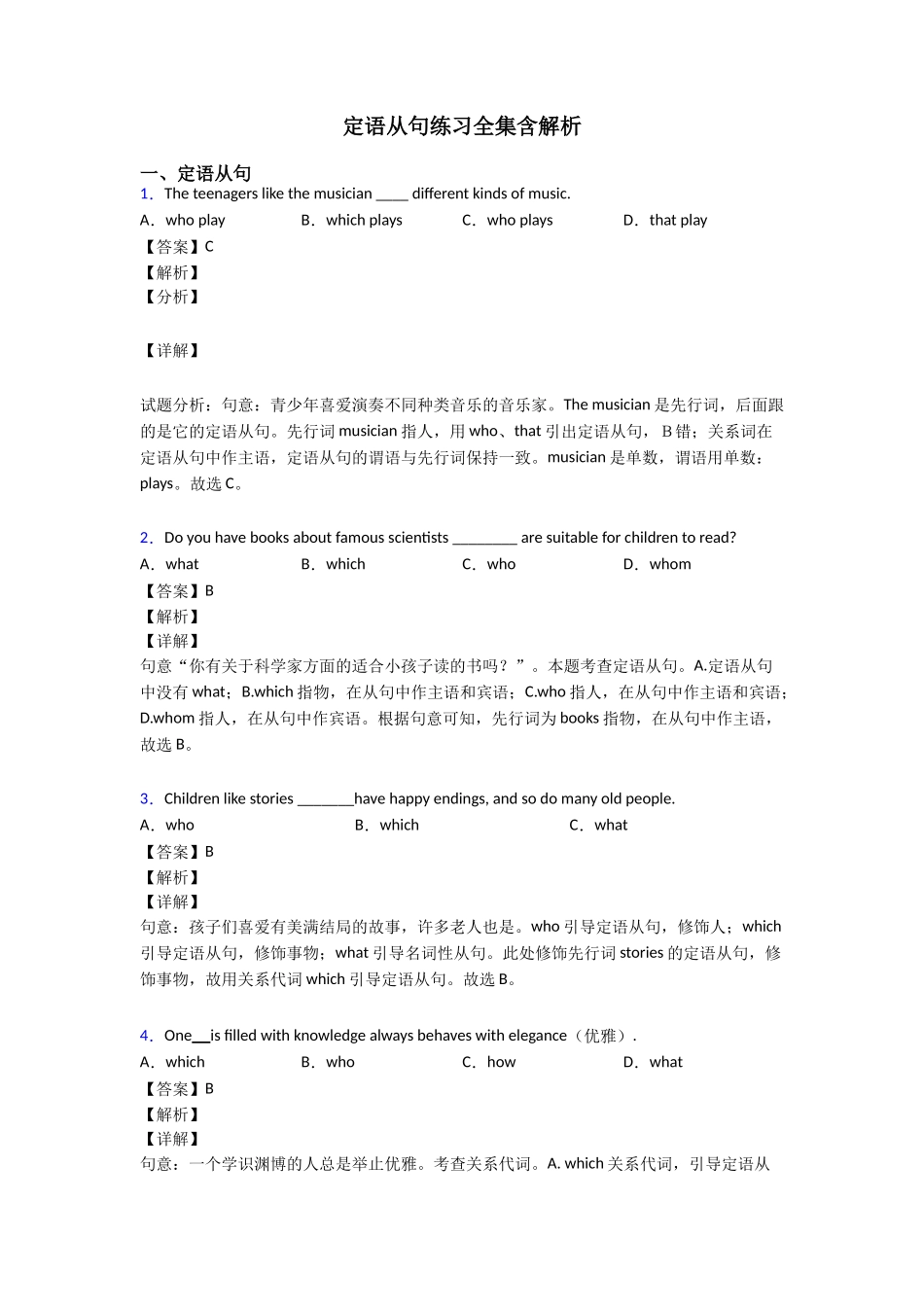 定语从句练习全集含解析

一、定语从句
1．The teenagers like the musician ____ different kinds of music.
A．who play B．which plays C．who plays D．that play
【答案】C
【解析】
【分析】

【详解】

试题分析：句意：青少年喜爱演奏不同种类音乐的音乐家。The musician 是先行词，后面跟的是它的定语从句。先行词 musician 指人，用 who、that 引出定语从句， B 错；关系词在定语从句中作主语，定语从句的谓语与先行词保持一致。musician 是单数，谓语用单数：plays。故选 C。

2．Do you have books about famous scientists ________ are suitable for children to read?
A．what B．which C．who D．whom
【答案】B
【解析】
【详解】
句意“你有关于科学家方面的适合小孩子读的书吗？”。本题考查定语从句。A.定语从句中没有 what；B.which 指物，在从句中作主语和宾语；C.who 指人，在从句中作主语和宾语；D.whom 指人，在从句中作宾语。根据句意可知，先行词为 books 指物，在从句中作主语，故选 B。

3．Children like stories _______have happy endings, and so do many old people.
A．who B．which C．what
【答案】B
【解析】
【详解】
句意：孩子们喜爱有美满结局的故事，许多老人也是。who 引导定语从句，修饰人；which 引导定语从句，修饰事物；what 引导名词性从句。此处修饰先行词 stories 的定语从句，修饰事物，故用关系代词 which 引导定语从句。故选 B。

4．One__is filled with knowledge always behaves with elegance（优雅）.
A．which B．who C．how D．what
【答案】B
【解析】
【详解】
句意：一个学识渊博的人总是举止优雅。考查关系代词。A. which 关系代词，引导定语从